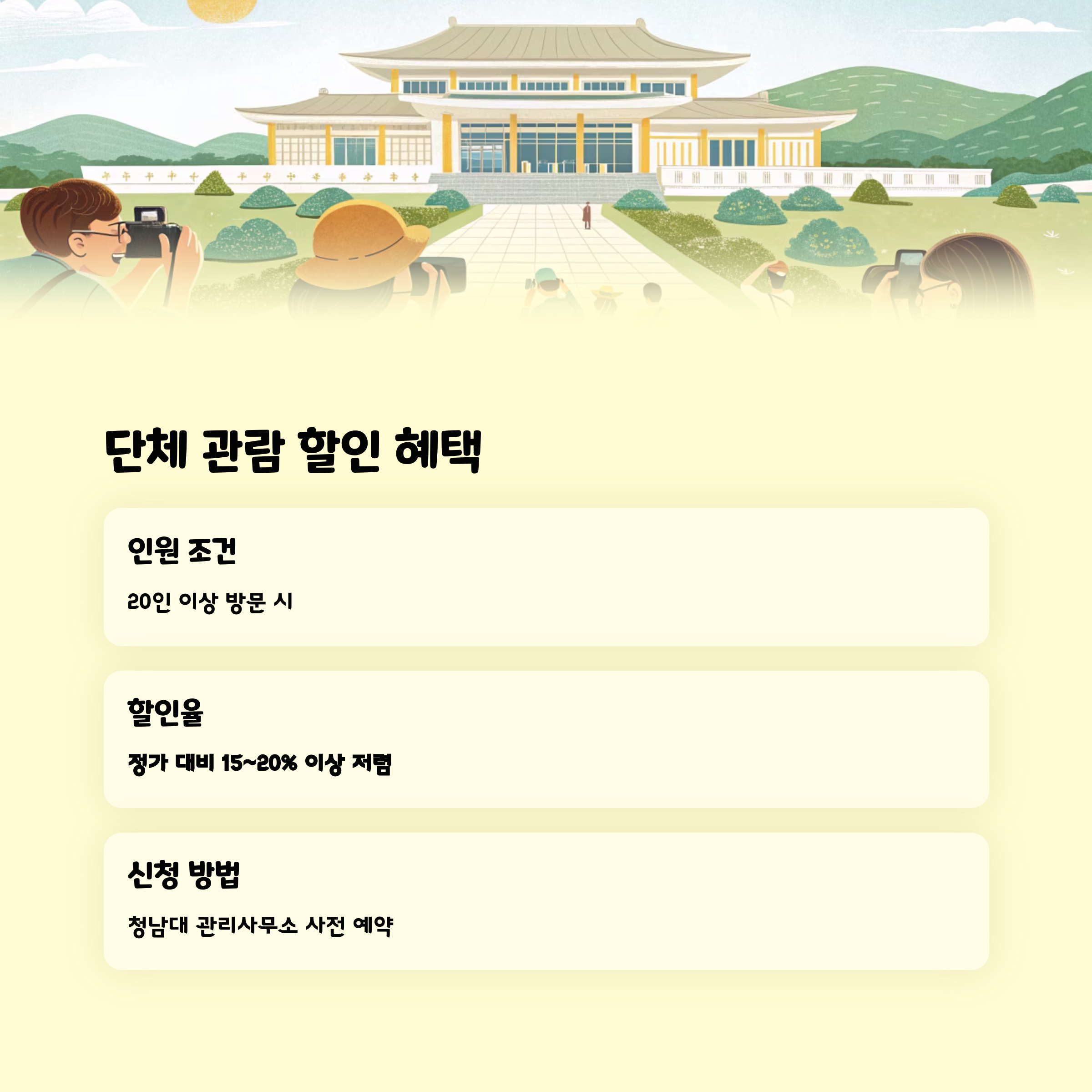 단체 관람 할인 혜택

인원 조건

20인 이상 방문 시

할인율

정가 대비 15~20% 이상 저렴

신청 방법

청남대 관리사무소 사전 예약